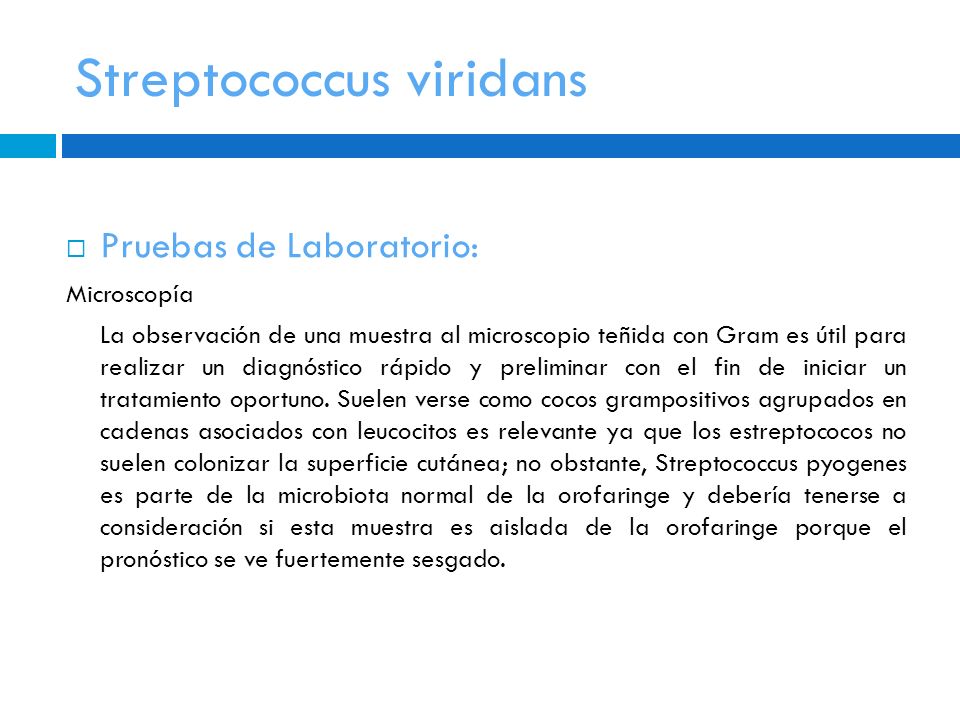 Streptococcus viridans

Pruebas de Laboratorio:

Microscopía

La observación de una muestra al microscopio teñida con Gram es útil para realizar un diagnóstico rápido y preliminar con el fin de iniciar un tratamiento oportuno. Suelen verse como cocos grampositivos agrupados en cadenas asociados con leucocitos es relevante ya que los estreptococos no suelen colonizar la superficie cutánea; no obstante, Streptococcus pyogenes es parte de la microbiota normal de la orofaringe y debería tenerse a consideración si esta muestra es aislada de la orofaringe porque el pronóstico se ve fuertemente sesgado.